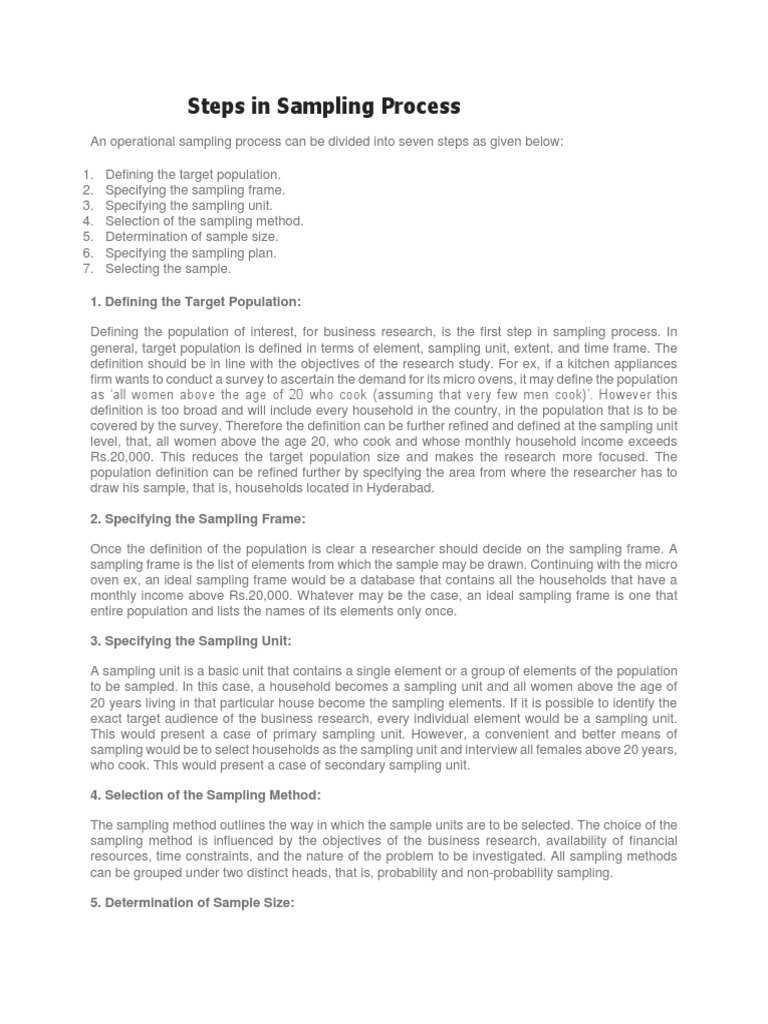 Steps in Sampling Process

An operational sampling process can be divided into seven steps as given below:

1. Defining the target population.
2. Specifying the sampling frame.
3. Specifying the sampling unit.
4. Selection of the sampling method.
5. Determination of sample size.
6. Specifying the sampling plan.
7. Selecting the sample.

1. Defining the Target Population:

Defining the population of interest, for business research, is the first step in sampling process. In general, target population is defined in terms of element, sampling unit, extent, and time frame. The definition should be in line with the objectives of the research study. For ex, if a kitchen appliances firm wants to conduct a survey to ascertain the demand for its micro ovens, it may define the population as 'all women above the age of 20 who cook (assuming that very few men cook)'. However this definition is too broad and will include every household in the country, in the population that is to be covered by the survey. Therefore the definition can be further refined and defined at the sampling unit level, that, all women above the age 20, who cook and whose monthly household income exceeds Rs.20,000. This reduces the target population size and makes the research more focused. The population definition can be refined further by specifying the area from where the researcher has to draw his sample, that is, households located in Hyderabad.

2. Specifying the Sampling Frame:

Once the definition of the population is clear a researcher should decide on the sampling frame. A sampling frame is the list of elements from which the sample may be drawn. Continuing with the micro oven ex, an ideal sampling frame would be a database that contains all the households that have a monthly income above Rs.20,000. Whatever may be the case, an ideal sampling frame is one that entire population and lists the names of its elements only once.

3. Specifying the Sampling Unit:

A sampling unit is a basic unit that contains a single element or a group of elements of the population to be sampled. In this case, a household becomes a sampling unit and all women above the age of 20 years living in that particular house become the sampling elements. If it is possible to identify the exact target audience of the business research, every individual element would be a sampling unit. This would present a case of primary sampling unit. However, a convenient and better means of sampling would be to select households as the sampling unit and interview all females above 20 years, who cook. This would present a case of secondary sampling unit.

4. Selection of the Sampling Method:

The sampling method outlines the way in which the sample units are to be selected. The choice of the sampling method is influenced by the objectives of the business research, availability of financial resources, time constraints, and the nature of the problem to be investigated. All sampling methods can be grouped under two distinct heads, that is, probability and non-probability sampling.

5. Determination of Sample Size: